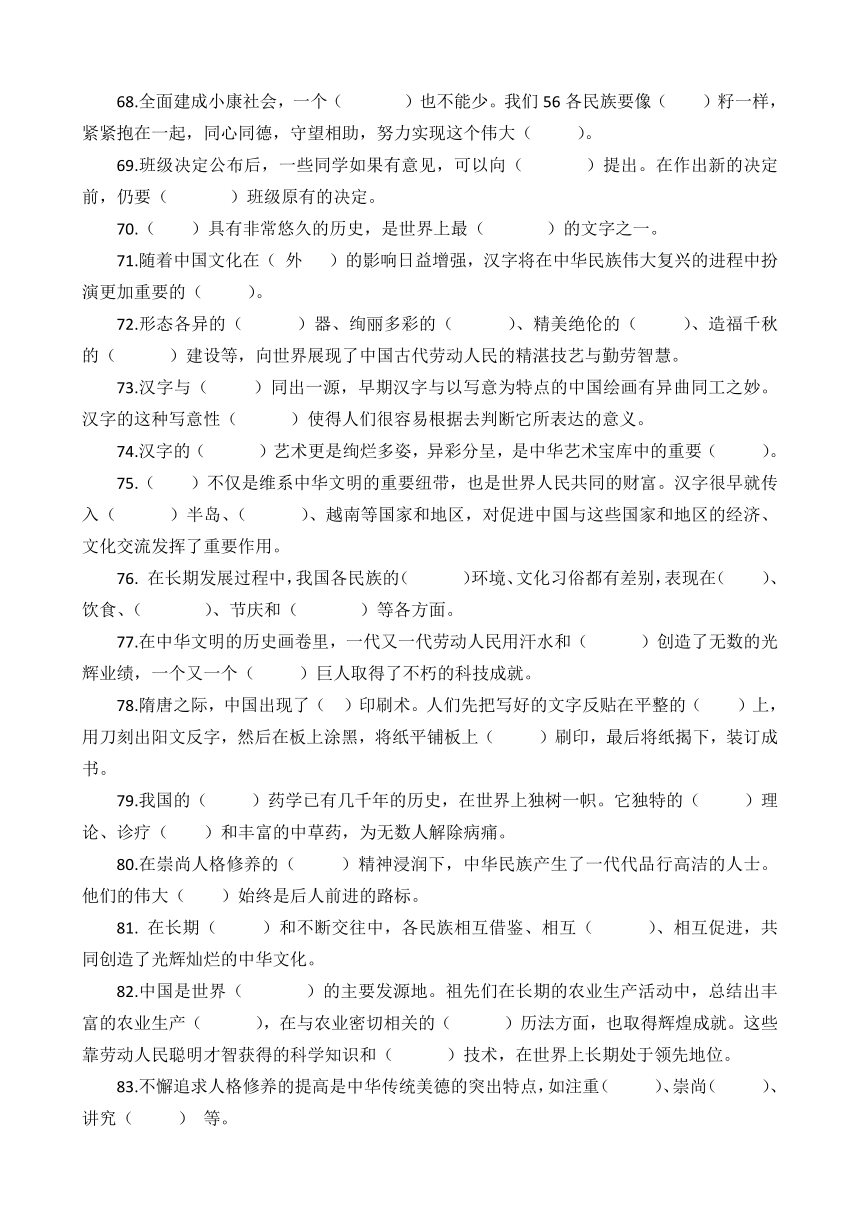 68.全面建成小康社会，一个（　　　　）也不能少。我们 56 各民族要像（　　）籽一样，紧紧抱在一起，同心同德，守望相助，努力实现这个伟大（　　　）。

69.班级决定公布后，一些同学如果有意见，可以向（　　　　）提出。在作出新的决定前，仍要（　　　　）班级原有的决定。

70.（　　）具有非常悠久的历史，是世界上最（　　　　）的文字之一。

71.随着中国文化在（ 外　）的影响日益增强，汉字将在中华民族伟大复兴的进程中扮演更加重要的（　　　）。

72.形态各异的（　　　　）器、绚丽多彩的（　　　　）、精美绝伦的（　　　）、造福千秋的（　　　　）建设等，向世界展现了中国古代劳动人民的精湛技艺与勤劳智慧。

73.汉字与（　　　）同出一源，早期汉字与以写意为特点的中国绘画有异曲同工之妙。汉字的这种写意性（　　　　）使得人们很容易根据去判断它所表达的意义。

74.汉字的（　　　　）艺术更是绚烂多姿，异彩分呈，是中华艺术宝库中的重要（　　　）。

75.（　　）不仅是维系中华文明的重要纽带，也是世界人民共同的财富。汉字很早就传入（　　　　）半岛、（　　　　）、越南等国家和地区，对促进中国与这些国家和地区的经济、文化交流发挥了重要作用。

76. 在长期发展过程中，我国各民族的（　　　）环境、文化习俗都有差别，表现在（　　）、饮食、（　　　　）、节庆和（　　　　）等各方面。

77.在中华文明的历史画卷里，一代又一代劳动人民用汗水和（　　　　）创造了无数的光辉业绩，一个又一个（　　　）巨人取得了不朽的科技成就。

78.隋唐之际，中国出现了（　）印刷术。人们先把写好的文字反贴在平整的（　　）上，用刀刻出阳文反字，然后在板上涂黑，将纸平铺板上（　　　）刷印，最后将纸揭下，装订成书。

79.我国的（　　　）药学已有几千年的历史，在世界上独树一帜。它独特的（　　　）理论、诊疗（　　）和丰富的中草药，为无数人解除病痛。

80.在崇尚人格修养的（　　　）精神浸润下，中华民族产生了一代代品行高洁的人士。他们的伟大（　　）始终是后人前进的路标。

81. 在长期（　　　）和不断交往中，各民族相互借鉴、相互（　　　　）、相互促进，共同创造了光辉灿烂的中华文化。

82.中国是世界（　　　　）的主要发源地。祖先们在长期的农业生产活动中，总结出丰富的农业生产（　　　　），在与农业密切相关的（　　　　）历法方面，也取得辉煌成就。这些靠劳动人民聪明才智获得的科学知识和（　　　　）技术，在世界上长期处于领先地位。

83.不懈追求人格修养的提高是中华传统美德的突出特点，如注重（　　　）、崇尚（　　　）、讲究（　　　） 等。